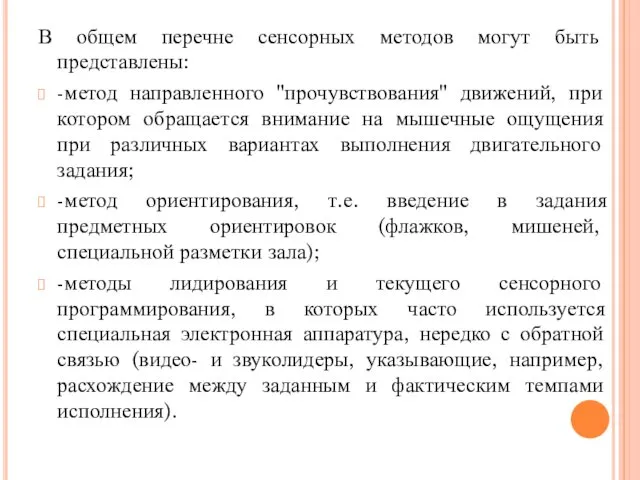 В общем перечне сенсорных методов могут быть представлены:

-метод направленного "прочувствования" движений, при котором обращается внимание на мышечные ощущения при различных вариантах выполнения двигательного задания;

-метод ориентирования, т.е. введение в задания предметных ориентировок (флажков, мишеней, специальной разметки зала);

-методы лидирования и текущего сенсорного программирования, в которых часто используется специальная электронная аппаратура, нередко с обратной связью (видео- и звуколидеры, указывающие, например, расхождение между заданным и фактическим темпами исполнения).